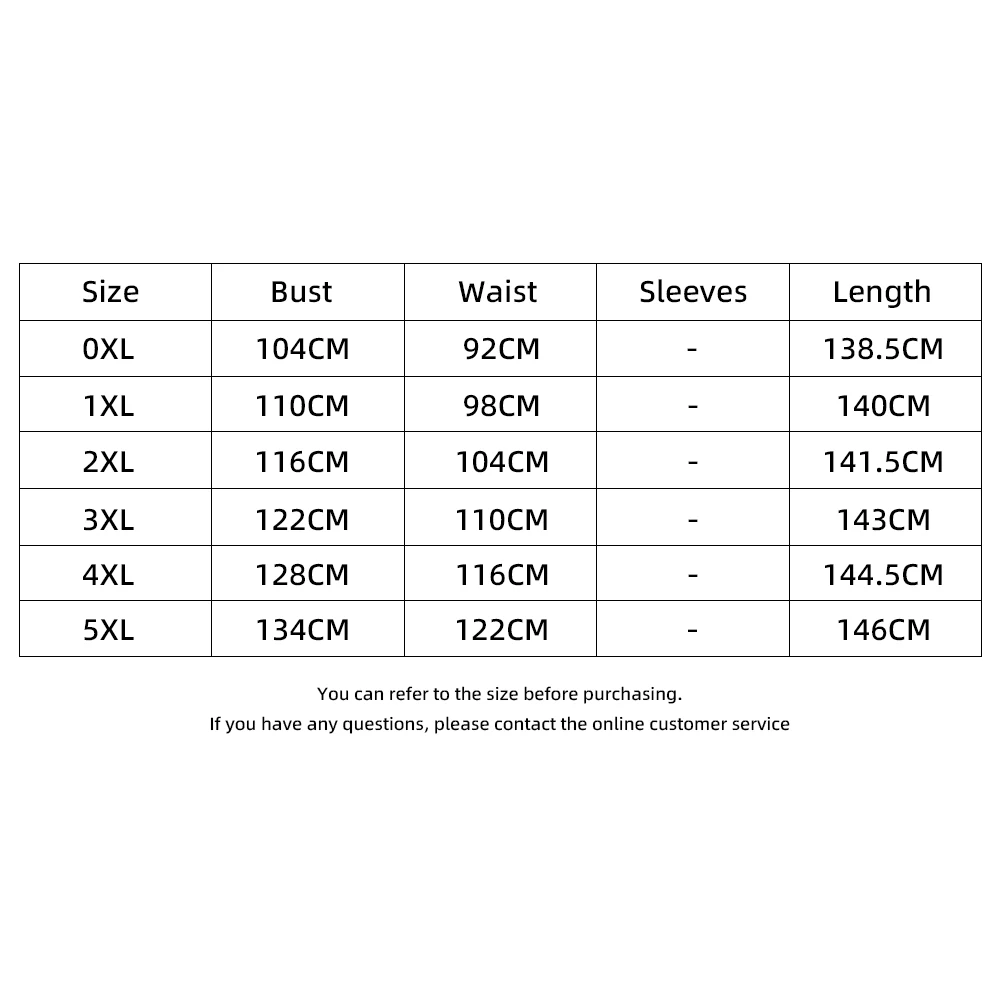 | Size | Bust | Waist | Sleeves | Length |
|---|---|---|---|---|
| 0XL | 104CM | 92CM | - | 138.5CM |
| 1XL | 110CM | 98CM | - | 140CM |
| 2XL | 116CM | 104CM | - | 141.5CM |
| 3XL | 122CM | 110CM | - | 143CM |
| 4XL | 128CM | 116CM | - | 144.5CM |
| 5XL | 134CM | 122CM | - | 146CM |

You can refer to the size before purchasing.
If you have any questions, please contact the online customer service